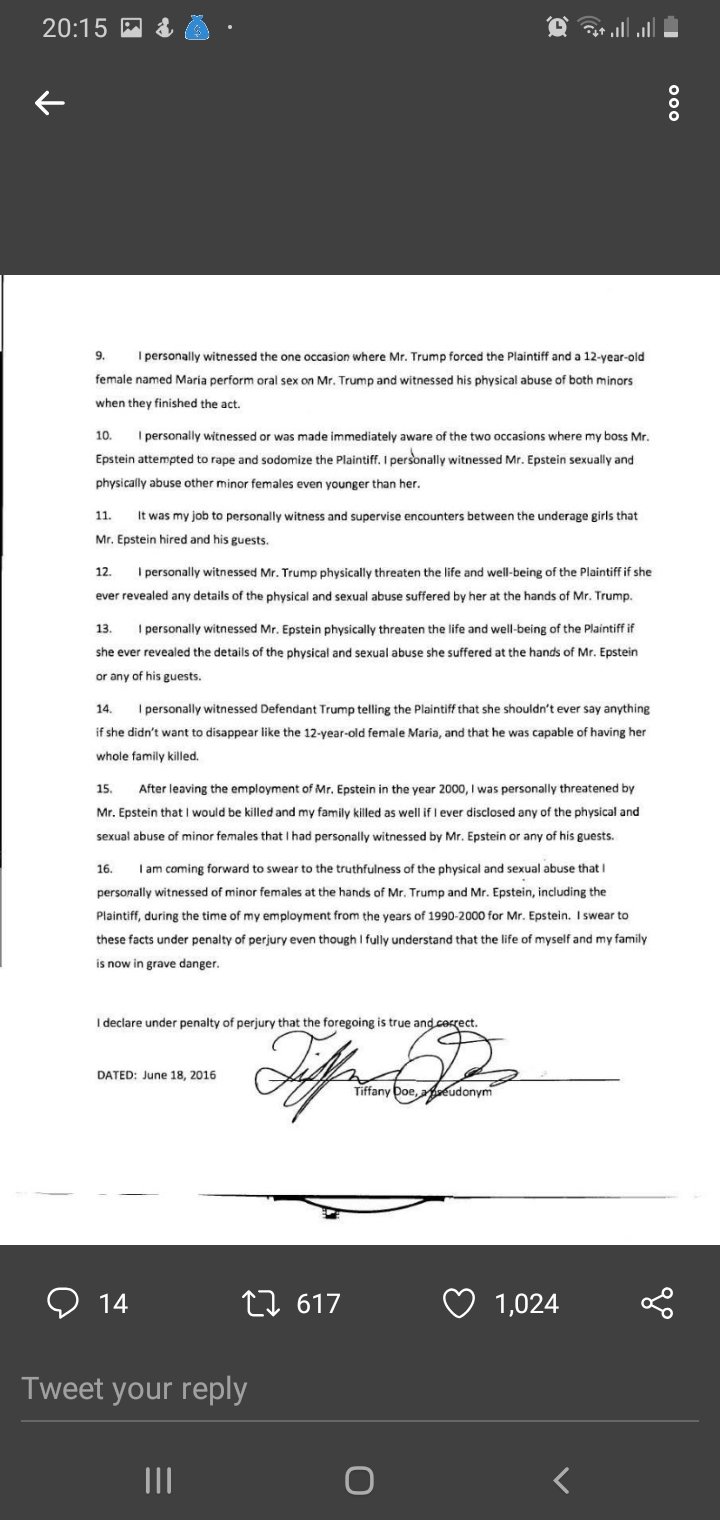 20:15

9. I personally witnessed the one occasion where Mr. Trump forced the Plaintiff and a 12-year-old female named Maria perform oral sex on Mr. Trump and witnessed his physical abuse of both minors when they finished the act.

10. I personally witnessed or was made immediately aware of the two occasions where my boss Mr. Epstein attempted to rape and sodomize the Plaintiff. I personally witnessed Mr. Epstein sexually and physically abuse other minor females even younger than her.

11. It was my job to personally witness and supervise encounters between the underage girls that Mr. Epstein hired and his guests.

12. I personally witnessed Mr. Trump physically threaten the life and well-being of the Plaintiff if she ever revealed any details of the physical and sexual abuse suffered by her at the hands of Mr. Trump.

13. I personally witnessed Mr. Epstein physically threaten the life and well-being of the Plaintiff if she ever revealed the details of the physical and sexual abuse she suffered at the hands of Mr. Epstein or any of his guests.

14. I personally witnessed Defendant Trump telling the Plaintiff that she shouldn't ever say anything if she didn't want to disappear like the 12-year-old female Maria, and that he was capable of having her whole family killed.

15. After leaving the employment of Mr. Epstein in the year 2000, I was personally threatened by Mr. Epstein that I would be killed and my family killed as well if I ever disclosed any of the physical and sexual abuse of minor females that I had personally witnessed by Mr. Epstein or any of his guests.

16. I am coming forward to swear to the truthfulness of the physical and sexual abuse that I personally witnessed of minor females at the hands of Mr. Trump and Mr. Epstein, including the Plaintiff, during the time of my employment from the years of 1990-2000 for Mr. Epstein. I swear to these facts under penalty of perjury even though I fully understand that the life of myself and my family is now in grave danger.

I declare under penalty of perjury that the foregoing is true and correct.

DATED: June 18, 2016

Tiffany Doe, a pseudonym

14 617 1,024

Tweet your reply